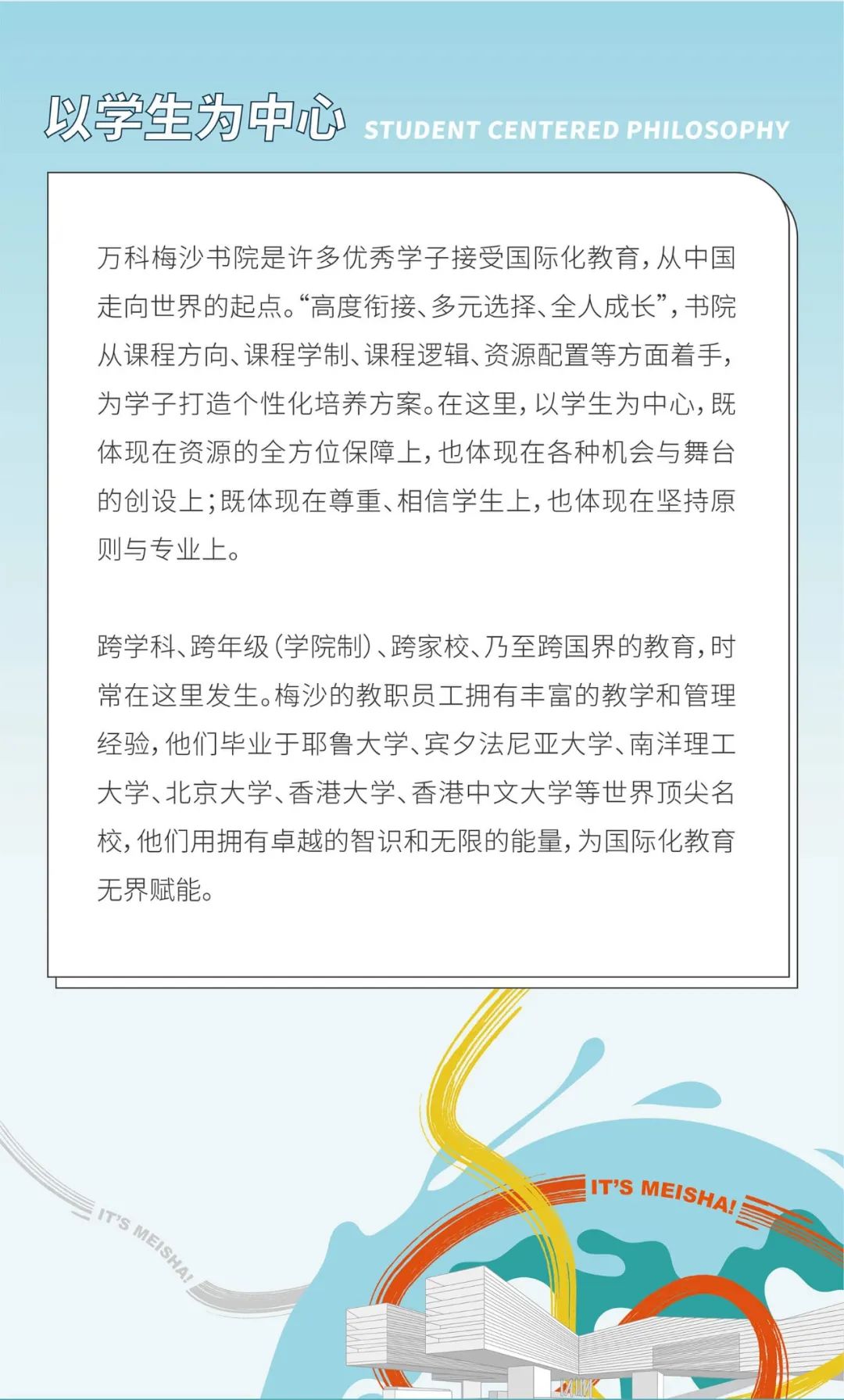 以学生为中心 STUDENT CENTERED PHILOSOPHY

万科梅沙书院是许多优秀学子接受国际化教育，从中国走向世界的起点。“高度衔接、多元选择、全人成长”，书院从课程方向、课程学制、课程逻辑、资源配置等方面着手，为学子打造个性化培养方案。在这里，以学生为中心，既体现在资源的全方位保障上，也体现在各种机会与舞台的创设上；既体现在尊重、相信学生上，也体现在坚持原则与专业上。

跨学科、跨年级（学院制）、跨家校、乃至跨国界的教育，时常在这里发生。梅沙的教职员工拥有丰富的教学和管理经验，他们毕业于耶鲁大学、宾夕法尼亚大学、南洋理工大学、北京大学、香港大学、香港中文大学等世界顶尖名校，他们用拥有卓越的智识和无限的能量，为国际化教育无界赋能。

IT'S MEISHA!

IT'S MEISHA!